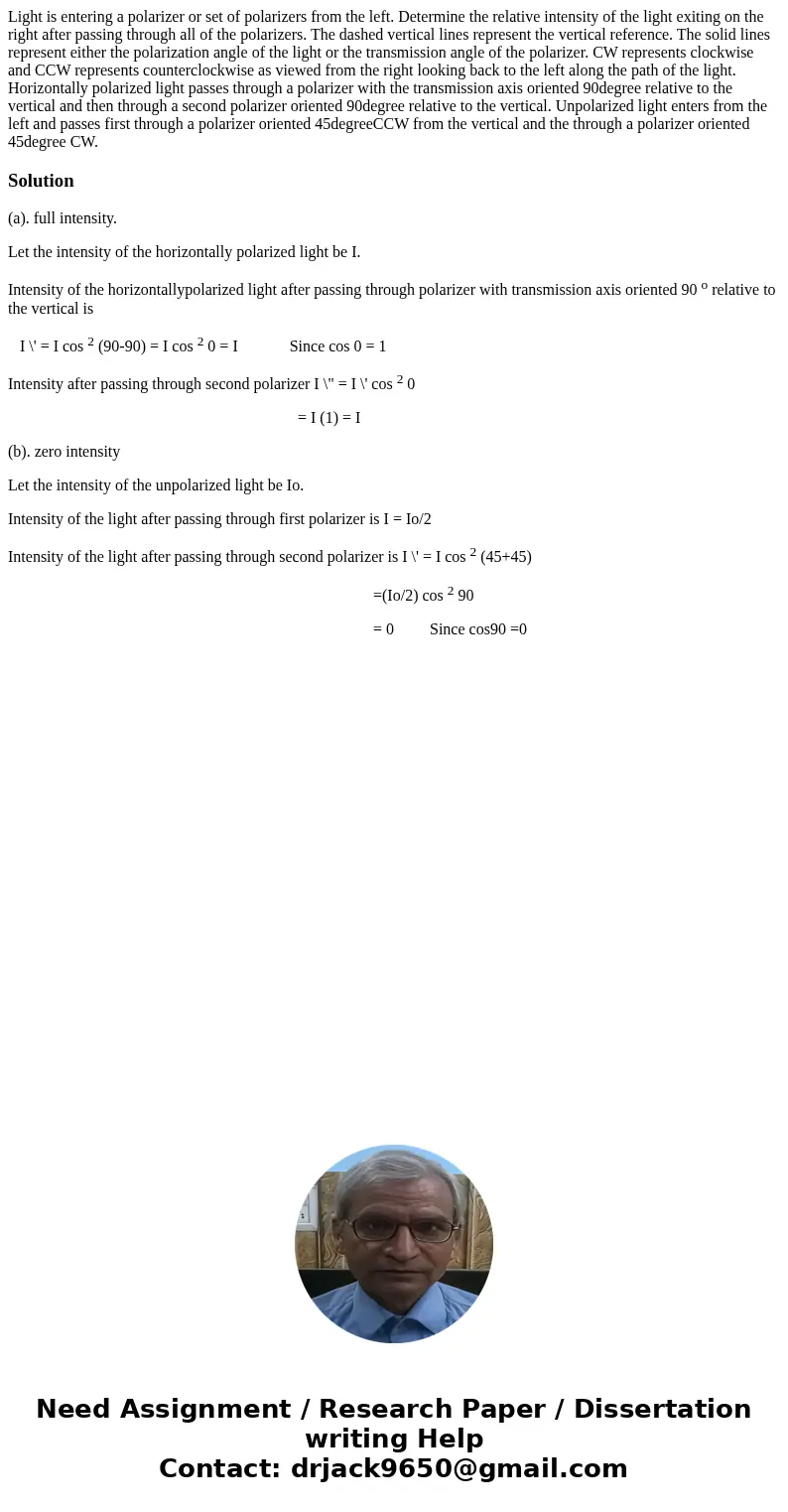 Light is entering a polarizer or set of polarizers from the left. Determine the relative intensity of the light exiting on the right after passing through all of the polarizers. The dashed vertical lines represent the vertical reference. The solid lines represent either the polarization angle of the light or the transmission angle of the polarizer. CW represents clockwise and CCW represents counterclockwise as viewed from the right looking back to the left along the path of the light. Horizontally polarized light passes through a polarizer with the transmission axis oriented 90degree relative to the vertical and then through a second polarizer oriented 90degree relative to the vertical. Unpolarized light enters from the left and passes first through a polarizer oriented 45degreeCCW from the vertical and the through a polarizer oriented 45degree CW.

Solution

(a). full intensity.

Let the intensity of the horizontally polarized light be I.

Intensity of the horizontallypolarized light after passing through polarizer with transmission axis oriented 90 $^o$ relative to the vertical is

I \' = I cos $^2$ (90-90) = I cos $^2$ 0 = I Since cos 0 = 1

Intensity after passing through second polarizer I \" = I \' cos $^2$ 0

= I (1) = I

(b). zero intensity

Let the intensity of the unpolarized light be Io.

Intensity of the light after passing through first polarizer is I = Io/2

Intensity of the light after passing through second polarizer is I \' = I cos $^2$ (45+45)

=(Io/2) cos $^2$ 90

= 0 Since cos90 =0

Need Assignment / Research Paper / Dissertation writing Help
Contact: drjack9650@gmail.com